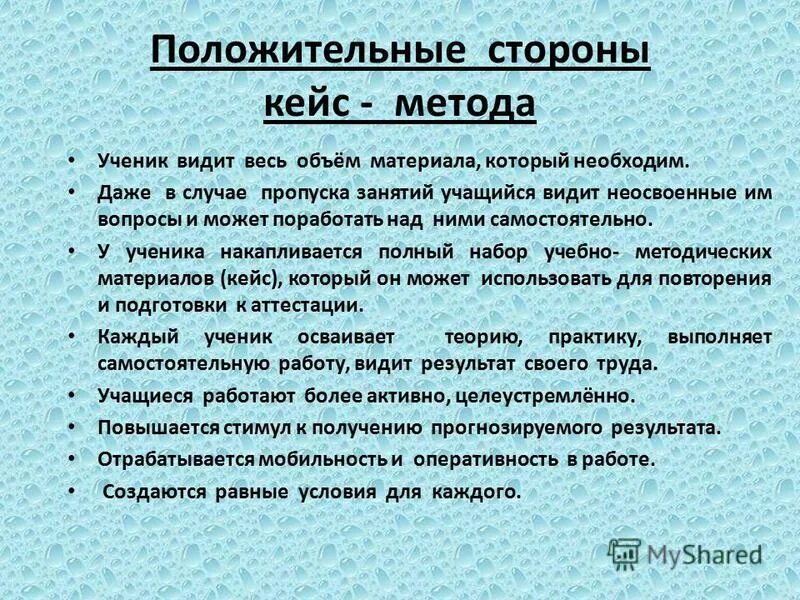 Положительные стороны кейс - метода

• Ученик видит весь объём материала, который необходим.
• Даже в случае пропуска занятий учащийся видит неосвоенные им вопросы и может поработать над ними самостоятельно.
• У ученика накапливается полный набор учебно- методических материалов (кейс), который он может использовать для повторения и подготовки к аттестации.
• Каждый ученик осваивает теорию, практику, выполняет самостоятельную работу, видит результат своего труда.
• Учащиеся работают более активно, целеустремлённо.
• Повышается стимул к получению прогнозируемого результата.
• Отрабатывается мобильность и оперативность в работе.
• Создаются равные условия для каждого.

MyShared